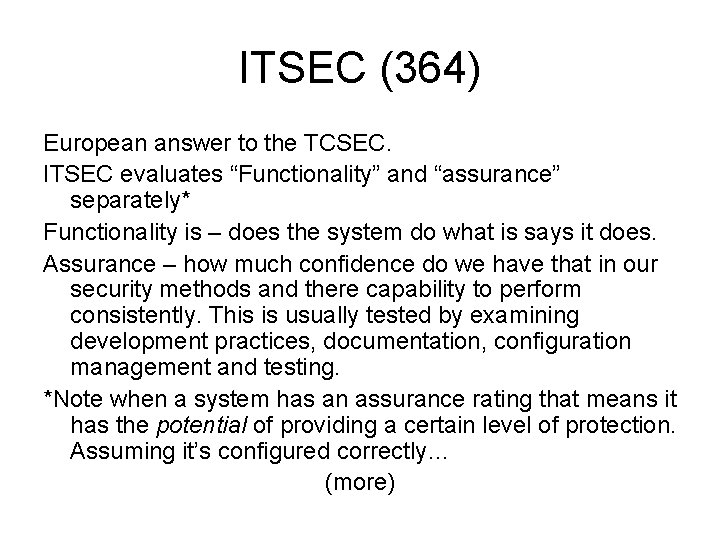 ITSEC (364)

European answer to the TCSEC.

ITSEC evaluates "Functionality" and "assurance" separately*

Functionality is – does the system do what is says it does.

Assurance – how much confidence do we have that in our security methods and there capability to perform consistently. This is usually tested by examining development practices, documentation, configuration management and testing.

*Note when a system has an assurance rating that means it has the potential of providing a certain level of protection. Assuming it's configured correctly…

(more)